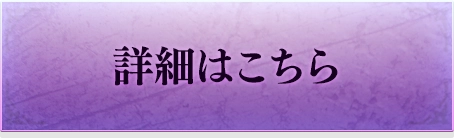 詳細はこちら